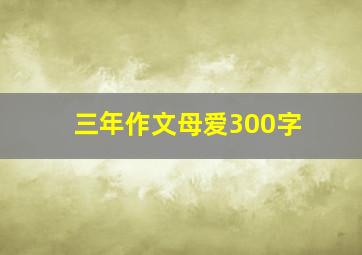 三年作文母爱300字